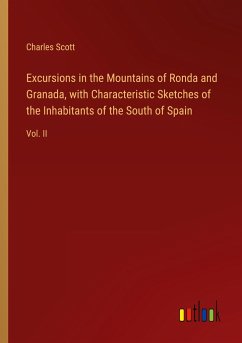 Charles Scott

Excursions in the Mountains of Ronda and Granada, with Characteristic Sketches of the Inhabitants of the South of Spain

Vol. II

outlook